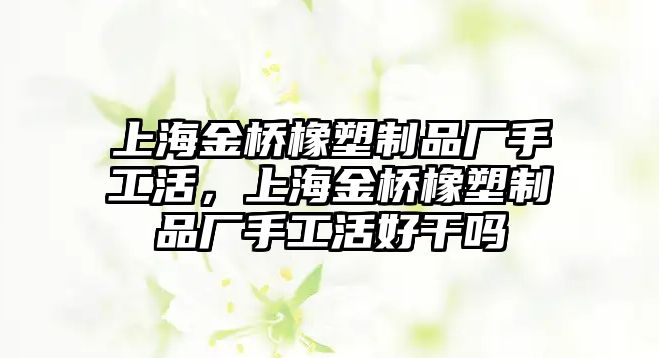 上海金桥橡塑制品厂手工活，上海金桥橡塑制品厂手工活好干吗